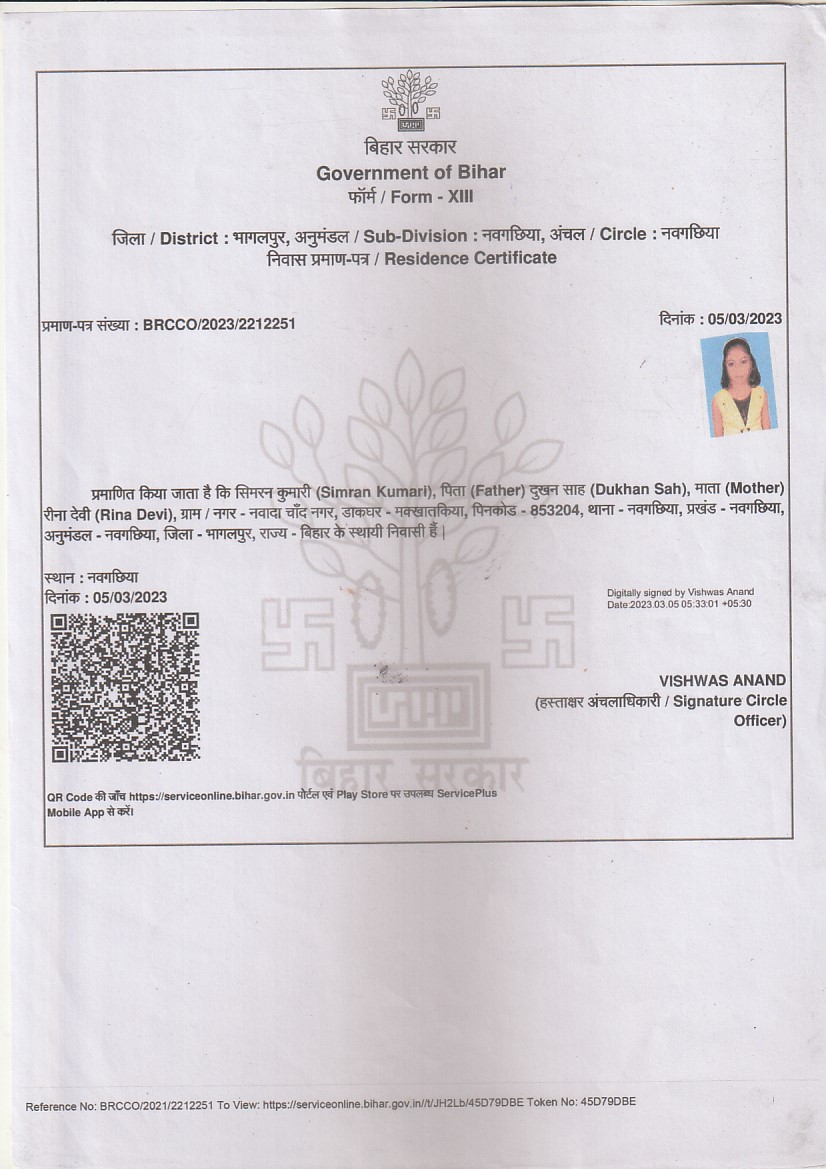 बिहार सरकार
Government of Bihar
फॉर्म / Form - XIII

जिला / District : भागलपुर, अनुमंडल / Sub-Division : नवगछिया, अंचल / Circle : नवगछिया
निवास प्रमाण-पत्र / Residence Certificate

प्रमाण-पत्र संख्या : BRCCO/2023/2212251

दिनांक : 05/03/2023

प्रमाणित किया जाता है कि सिमरन कुमारी (Simran Kumari), पिता (Father) दुखन साह (Dukhan Sah), माता (Mother) रीना देवी (Rina Devi), ग्राम / नगर - नवादा चाँद नगर, डाकघर - मक्खातकिया, पिनकोड - 853204, थाना - नवगछिया, प्रखंड - नवगछिया, अनुमंडल - नवगछिया, जिला - भागलपुर, राज्य - बिहार के स्थायी निवासी हैं |

स्थान : नवगछिया
दिनांक : 05/03/2023

Digitally signed by Vishwas Anand
Date:2023.03.05 05:33:01 +05:30

VISHWAS ANAND
(हस्ताक्षर अंचलाधिकारी / Signature Circle Officer)

बिहार सरकार

QR Code की जाँच https://serviceonline.bihar.gov.in पोर्टल एवं Play Store पर उपलब्ध ServicePlus Mobile App से करें।

Reference No: BRCCO/2021/2212251 To View: https://serviceonline.bihar.gov.in//t/JH2Lb/45D79DBE Token No: 45D79DBE